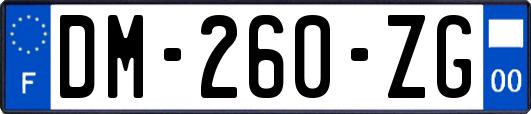 F
DM-260-ZG
00